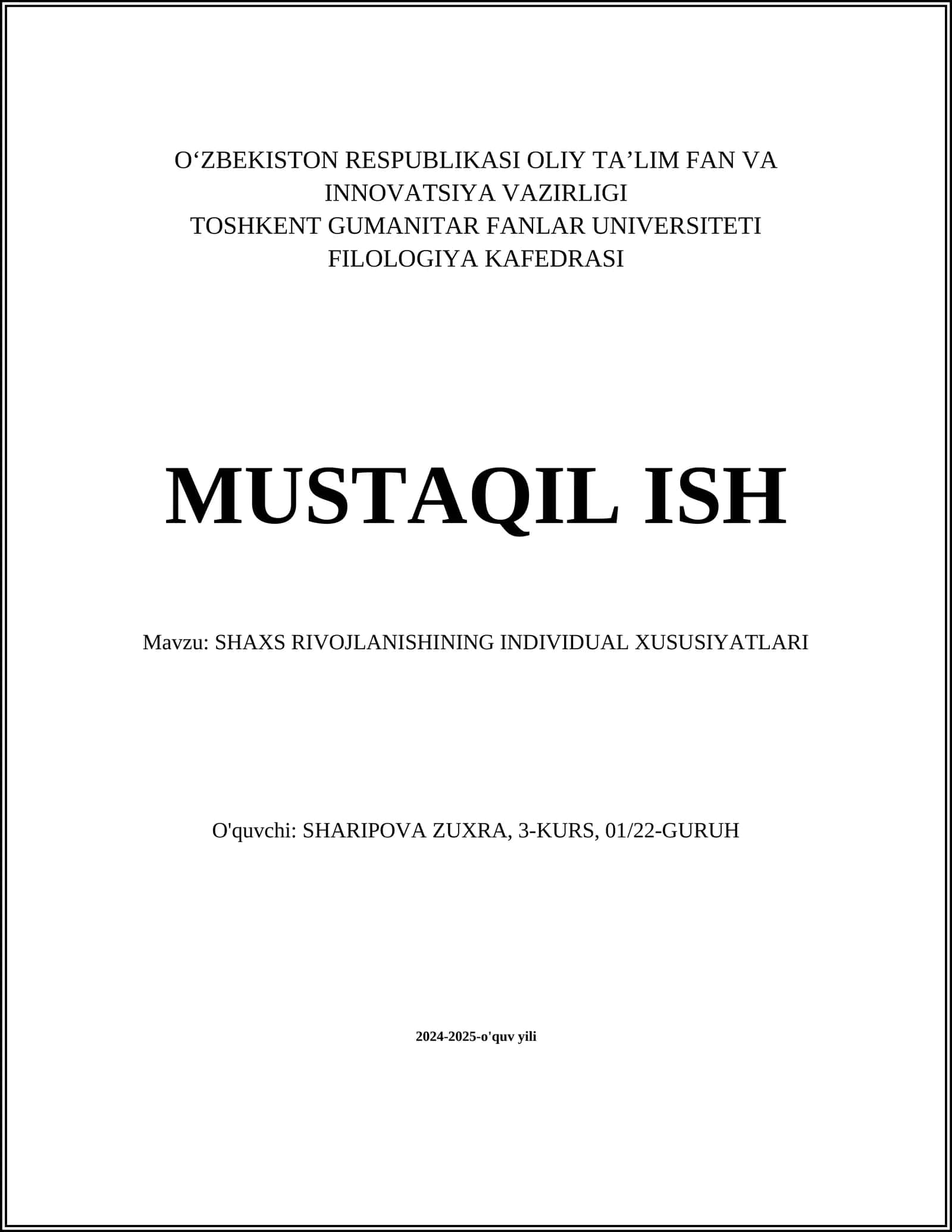 O‘ZBEKISTON RESPUBLIKASI OLIY TA’LIM FAN VA INNOVATSIYA VAZIRLIGI
TOSHKENT GUMANITAR FANLAR UNIVERSITETI
FILOLOGIYA KAFEDRASI

MUSTAQIL ISH

Mavzu: SHAXS RIVOJLANISHINING INDIVIDUAL XUSUSIYATLARI

O'quvchi: SHARIPOVA ZUXRA, 3-KURS, 01/22-GURUH

2024-2025-o'quv yili